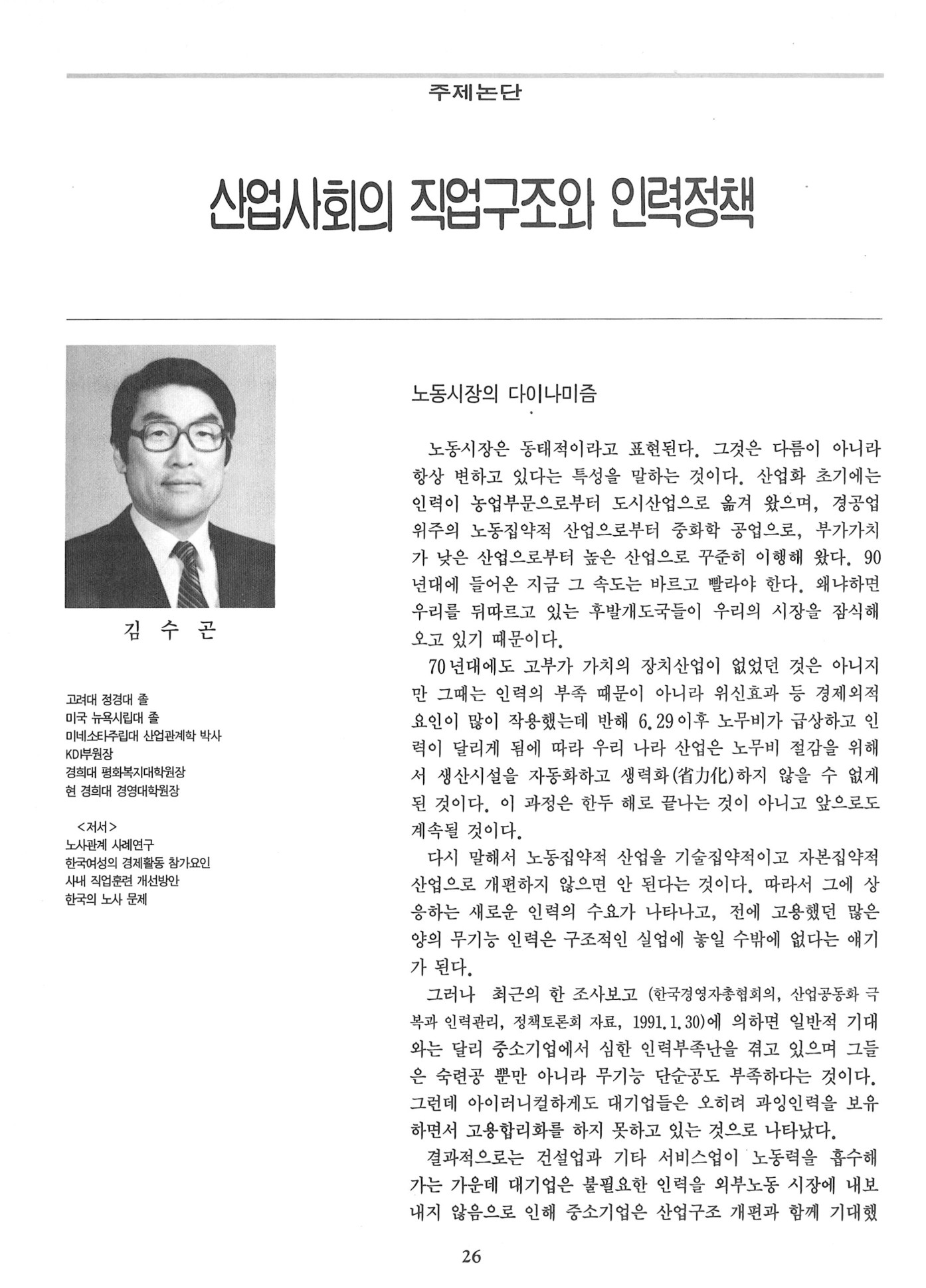 주제논단

산업사회의 직업구조와 인력정책

김 수 곤

고려대 정경대 졸
미국 뉴욕시립대 졸
미네소타주립대 산업관계학 박사
KDI부원장
경희대 평화복지대학원장
현 경희대 경영대학원장

<저서>
노사관계 사례연구
한국여성의 경제활동 참가요인
사내 직업훈련 개선방안
한국의 노사 문제

노동시장의 다이나미즘

노동시장은 동태적이라고 표현된다. 그것은 다름이 아니라 항상 변하고 있다는 특성을 말하는 것이다. 산업화 초기에는 인력이 농업부문으로부터 도시산업으로 옮겨 왔으며, 경공업 위주의 노동집약적 산업으로부터 중화학 공업으로, 부가가치가 낮은 산업으로부터 높은 산업으로 꾸준히 이행해 왔다. 90년대에 들어온 지금 그 속도는 바르고 빨라야 한다. 왜냐하면 우리를 뒤따르고 있는 후발개도국들이 우리의 시장을 잠식해 오고 있기 때문이다.

70년대에도 고부가 가치의 장치산업이 없었던 것은 아니지만 그때는 인력의 부족 때문이 아니라 위신효과 등 경제외적 요인이 많이 작용했는데 반해 6.29이후 노무비가 급상하고 인력이 달리게 됨에 따라 우리 나라 산업은 노무비 절감을 위해서 생산시설을 자동화하고 생력화(省力化)하지 않을 수 없게 된 것이다. 이 과정은 한두 해로 끝나는 것이 아니고 앞으로도 계속될 것이다.

다시 말해서 노동집약적 산업을 기술집약적이고 자본집약적 산업으로 개편하지 않으면 안 된다는 것이다. 따라서 그에 상응하는 새로운 인력의 수요가 나타나고, 전에 고용했던 많은 양의 무기능 인력은 구조적인 실업에 놓일 수밖에 없다는 얘기가 된다.

그러나 최근의 한 조사보고 (한국경영자총협회의, 산업공동화 극복과 인력관리, 정책토론회 자료, 1991.1.30)에 의하면 일반적 기대와는 달리 중소기업에서 심한 인력부족난을 겪고 있으며 그들은 숙련공 뿐만 아니라 무기능 단순공도 부족하다는 것이다. 그런데 아이러니컬하게도 대기업들은 오히려 과잉인력을 보유하면서 고용합리화를 하지 못하고 있는 것으로 나타났다.

결과적으로는 건설업과 기타 서비스업이 노동력을 흡수해 가는 가운데 대기업은 불필요한 인력을 외부노동 시장에 내보내지 않음으로 인해 중소기업은 산업구조 개편과 함께 기대했

26